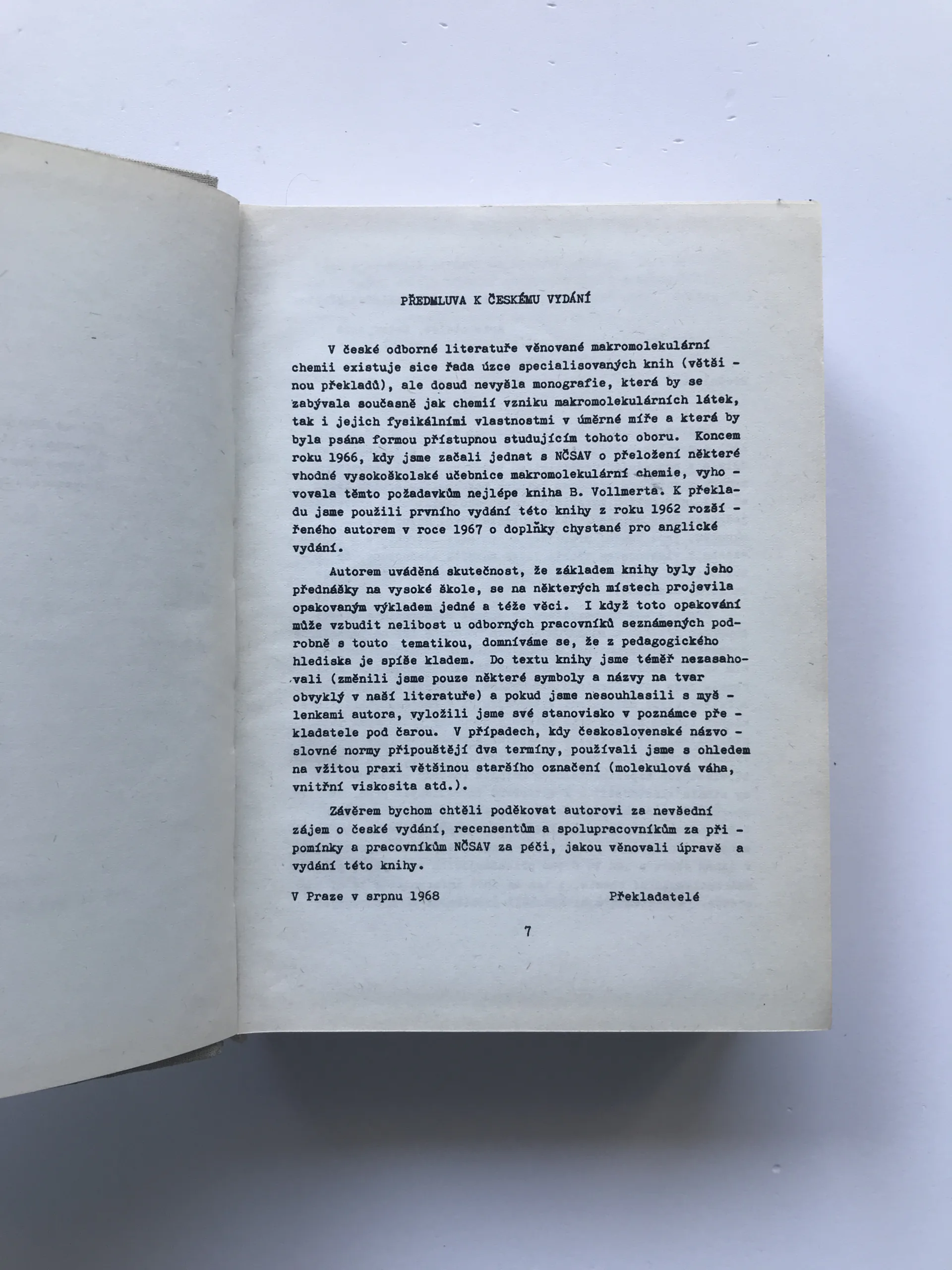 PŘEDMLUVA K ČESKÉMU VYDÁNÍ

V české odborné literatuře věnované makromolekulární chemii existuje sice řada úzce specialisovaných knih (většinou překladů), ale dosud nevyšla monografie, která by se zabývala současně jak chemií vzniku makromolekulárních látek, tak i jejich fysikálními vlastnostmi v úměrné míře a která by byla psána formou přístupnou studujícím tohoto oboru. Koncem roku 1966, kdy jsme začali jednat s NČSAV o přeložení některé vhodné vysokoškolské učebnice makromolekulární chemie, vyhovovala těmto požadavkům nejlépe kniha B. Vollmerta. K překladu jsme použili prvního vydání této knihy z roku 1962 rozšířeného autorem v roce 1967 o doplňky chystané pro anglické vydání.

Autorem uváděná skutečnost, že základem knihy byly jeho přednášky na vysoké škole, se na některých místech projevila opakovaným výkladem jedné a téže věci. I když toto opakování může vzbudit nelibost u odborných pracovníků seznámených podrobně s touto tematikou, domníváme se, že z pedagogického hlediska je spíše kladem. Do textu knihy jsme téměř nezasahovali (změnili jsme pouze některé symboly a názvy na tvar obvyklý v naší literatuře) a pokud jsme nesouhlasili s myšlenkami autora, vyložili jsme své stanovisko v poznámce překladatele pod čarou. V případech, kdy československé názvoslovné normy připouštějí dva termíny, používali jsme s ohledem na vžitou praxi většinou staršího označení (molekulová váha, vnitřní viskosita atd.).

Závěrem bychom chtěli poděkovat autorovi za nevšední zájem o české vydání, recensentům a spolupracovníkům za připomínky a pracovníkům NČSAV za péči, jakou věnovali úpravě a vydání této knihy.

V Praze v srpnu 1968 Překladatelé

7